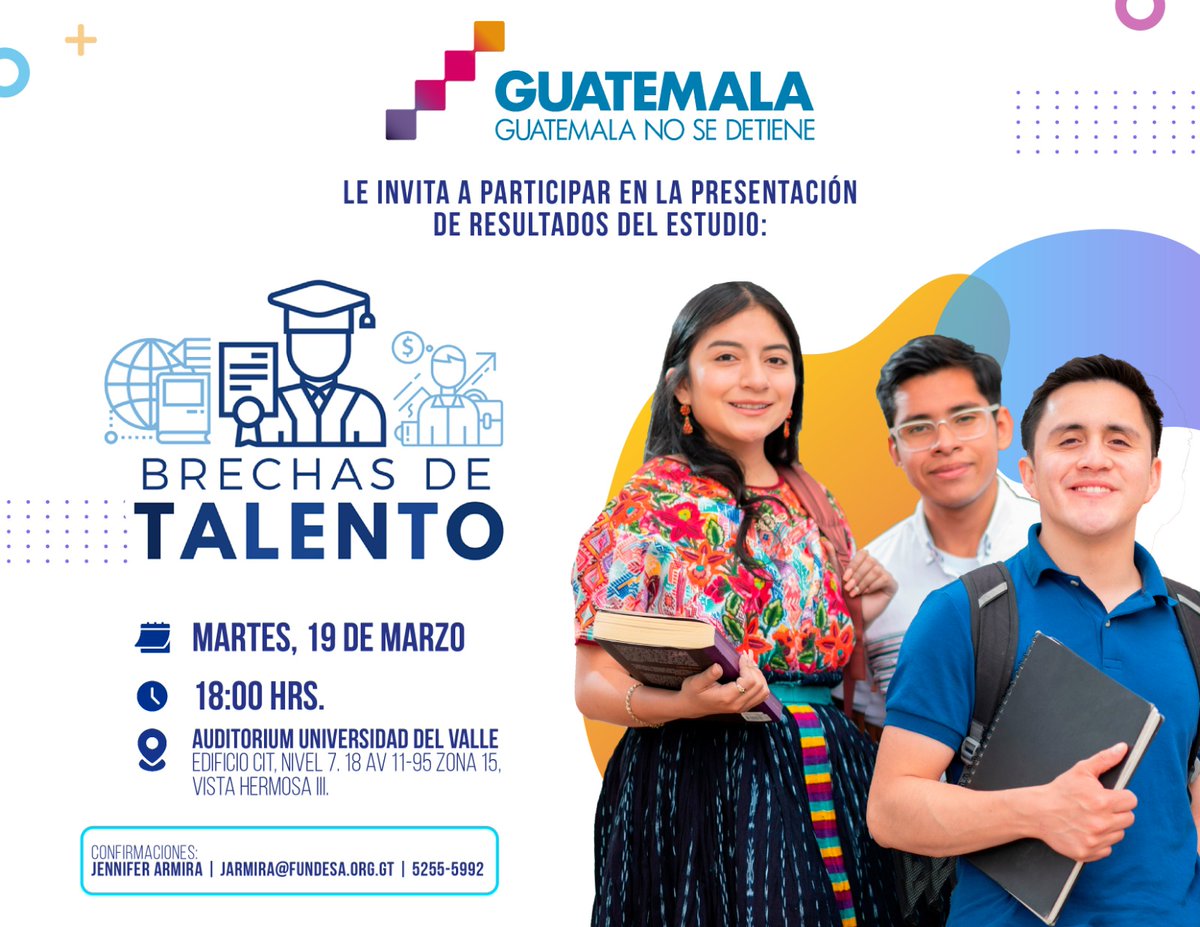 GUATEMALA
GUATEMALA NO SE DETIENE

LE INVITA A PARTICIPAR EN LA PRESENTACIÓN DE RESULTADOS DEL ESTUDIO:

BRECHAS DE
TALENTO

MARTES, 19 DE MARZO

18:00 HRS.

AUDITORIUM UNIVERSIDAD DEL VALLE
EDIFICIO CIT, NIVEL 7. 18 AV 11-95 ZONA 15, VISTA HERMOSA III.

CONFIRMACIONES:
JENNIFER ARMIRA | JARMIRA@FUNDESA.ORG.GT | 5255-5992